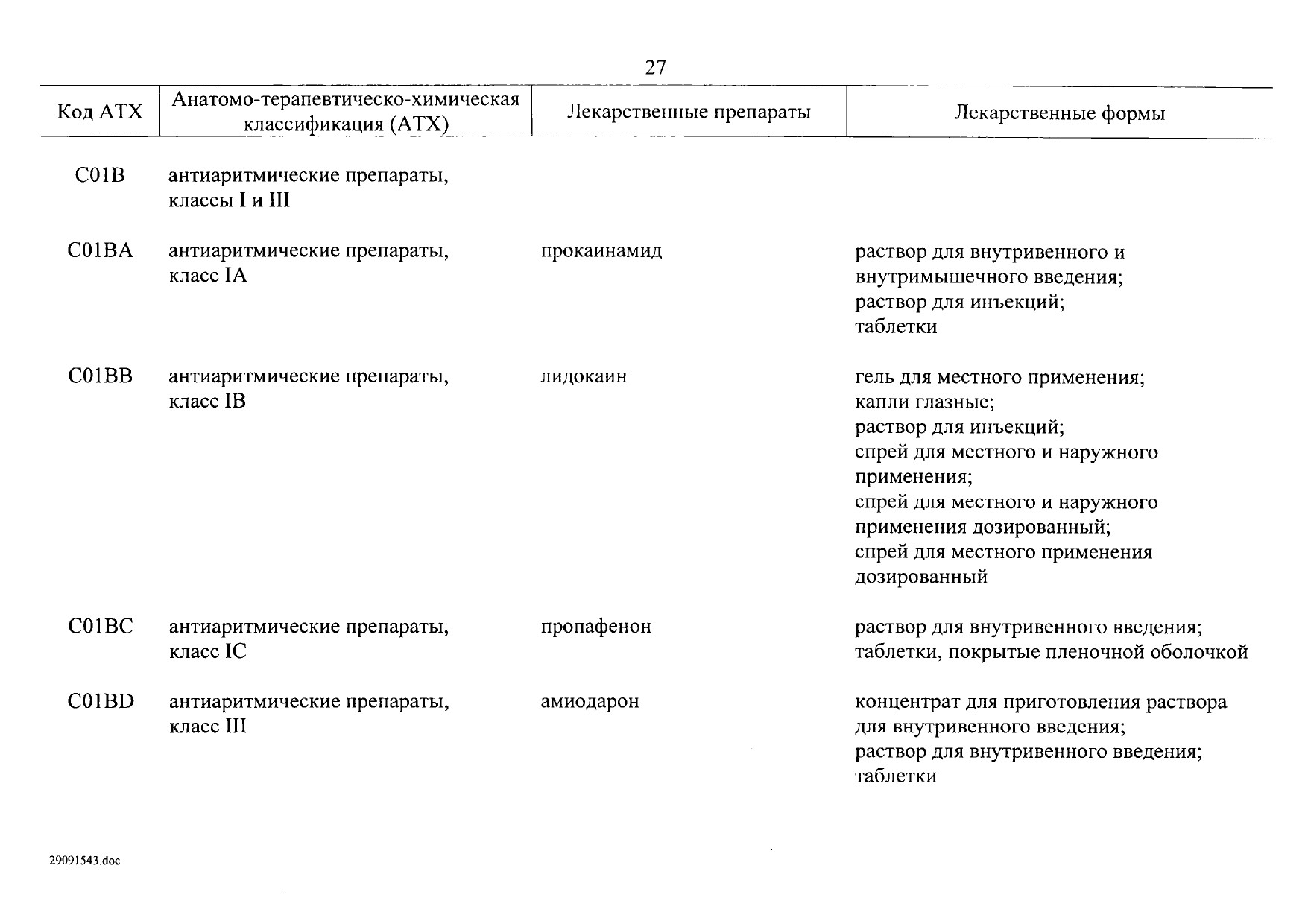 27

| Код АТХ | Анатомо-терапевтическо-химическая классификация (АТХ) | Лекарственные препараты | Лекарственные формы |
|---|---|---|---|
| C01B | антиаритмические препараты, классы I и III | | |
| C01BA | антиаритмические препараты, класс IA | прокаинамид | раствор для внутривенного и внутримышечного введения; раствор для инъекций; таблетки |
| C01BB | антиаритмические препараты, класс IB | лидокаин | гель для местного применения; капли глазные; раствор для инъекций; спрей для местного и наружного применения; спрей для местного и наружного применения дозированный; спрей для местного применения дозированный |
| C01BC | антиаритмические препараты, класс IC | пропафенон | раствор для внутривенного введения; таблетки, покрытые пленочной оболочкой |
| C01BD | антиаритмические препараты, класс III | амиодарон | концентрат для приготовления раствора для внутривенного введения; раствор для внутривенного введения; таблетки |

29091543.doc